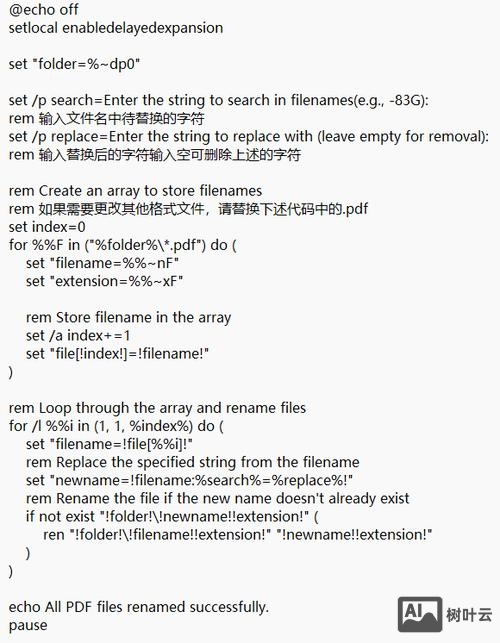 @echo off
setlocal enabledelayedexpansion

set "folder=%~dp0"

set /p search=Enter the string to search in filenames(e.g., -83G):
rem 输入文件名中待替换的字符
set /p replace=Enter the string to replace with (leave empty for removal):
rem 输入替换后的字符输入空可删除上述的字符

rem Create an array to store filenames
rem 如果需要更改其他格式文件，请替换下述代码中的.pdf
set index=0
for %%F in ("%folder%\*.pdf") do (
set "filename=%%~nF"
set "extension=%%~xF"

rem Store filename in the array
set /a index+=1
set "file[!index!]=!filename!"
)

rem Loop through the array and rename files
for /l %%i in (1, 1, %index%) do (
set "filename=!file[%%i]!"
rem Replace the specified string from the filename
set "newname=!filename:%search%=%replace%!"
rem Rename the file if the new name doesn't already exist
if not exist "!folder!\!newname!!extension!" (
ren "!folder!\!filename!!extension!" "!newname!!extension!"
)
)

echo All PDF files renamed successfully.
pause

AI 树叶云